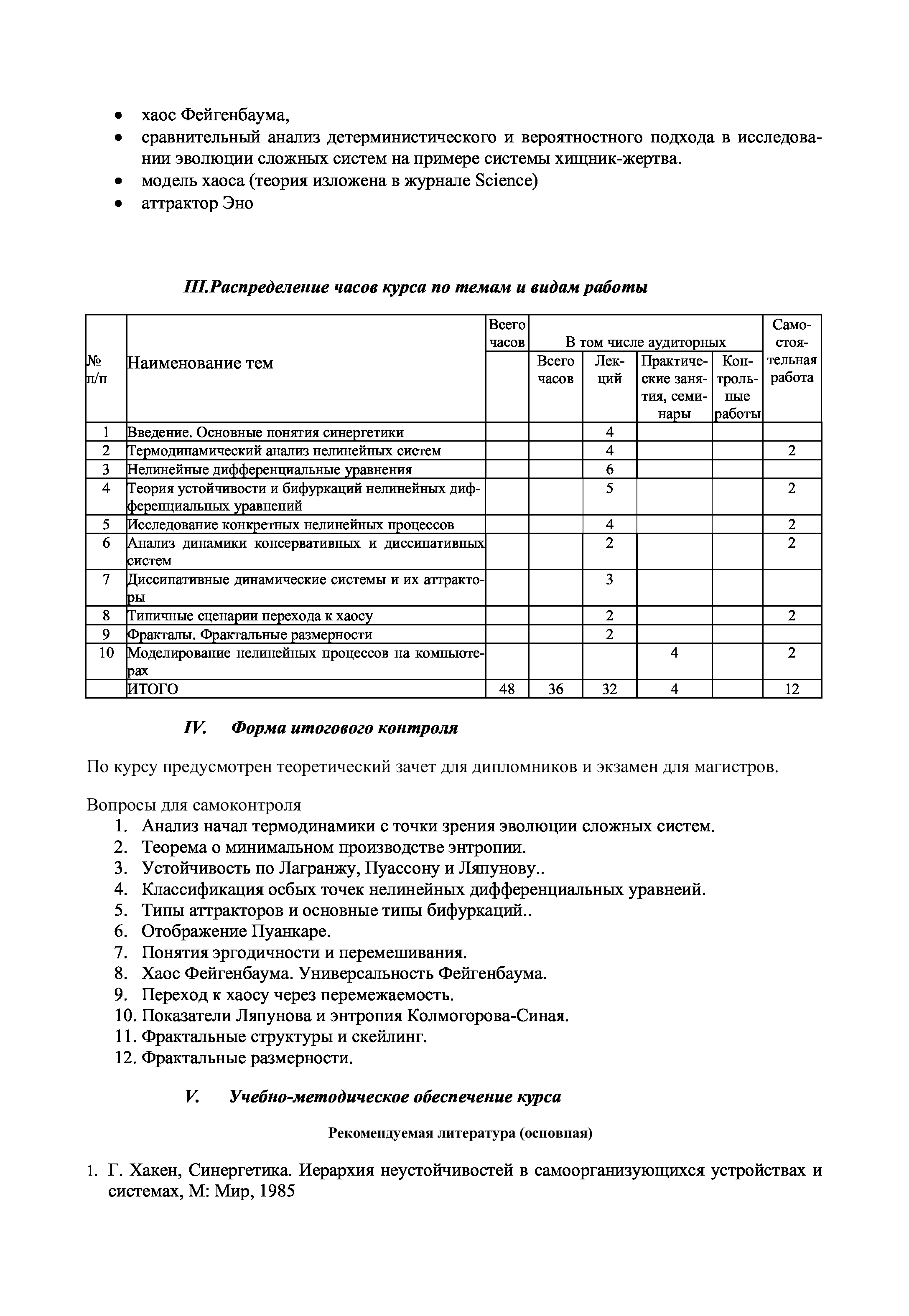 • хаос Фейгенбаума,
• сравнительный анализ детерминистического и вероятностного подхода в исследовании эволюции сложных систем на примере системы хищник-жертва.
• модель хаоса (теория изложена в журнале Science)
• аттрактор Эно

III.Распределение часов курса по темам и видам работы

| № п/п | Наименование тем | Всего часов | В том числе аудиторных: Всего часов | Лекций | Практические занятия, семинары | Контрольные работы | Самостоятельная работа |
|---|---|---|---|---|---|---|---|
| 1 | Введение. Основные понятия синергетики | | | 4 | | | |
| 2 | Термодинамический анализ нелинейных систем | | | 4 | | | 2 |
| 3 | Нелинейные дифференциальные уравнения | | | 6 | | | |
| 4 | Теория устойчивости и бифуркаций нелинейных дифференциальных уравнений | | | 5 | | | 2 |
| 5 | Исследование конкретных нелинейных процессов | | | 4 | | | 2 |
| 6 | Анализ динамики консервативных и диссипативных систем | | | 2 | | | 2 |
| 7 | Диссипативные динамические системы и их аттракторы | | | 3 | | | |
| 8 | Типичные сценарии перехода к хаосу | | | 2 | | | 2 |
| 9 | Фракталы. Фрактальные размерности | | | 2 | | | |
| 10 | Моделирование нелинейных процессов на компьютерах | | | | 4 | | 2 |
| | ИТОГО | 48 | 36 | 32 | 4 | | 12 |

IV. Форма итогового контроля

По курсу предусмотрен теоретический зачет для дипломников и экзамен для магистров.

Вопросы для самоконтроля
1. Анализ начал термодинамики с точки зрения эволюции сложных систем.
2. Теорема о минимальном производстве энтропии.
3. Устойчивость по Лагранжу, Пуассону и Ляпунову..
4. Классификация осбых точек нелинейных дифференциальных уравнеий.
5. Типы аттракторов и основные типы бифуркаций..
6. Отображение Пуанкаре.
7. Понятия эргодичности и перемешивания.
8. Хаос Фейгенбаума. Универсальность Фейгенбаума.
9. Переход к хаосу через перемежаемость.
10. Показатели Ляпунова и энтропия Колмогорова-Синая.
11. Фрактальные структуры и скейлинг.
12. Фрактальные размерности.

V. Учебно-методическое обеспечение курса

Рекомендуемая литература (основная)

1. Г. Хакен, Синергетика. Иерархия неустойчивостей в самоорганизующихся устройствах и системах, М: Мир, 1985